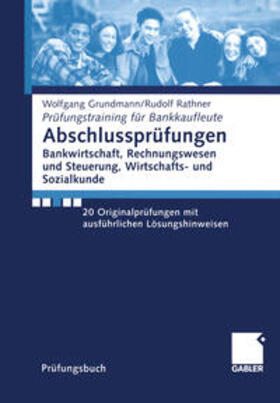 Wolfgang Grundmann/Rudolf Rathner
Prüfungstraining für Bankkaufleute
Abschlussprüfungen
Bankwirtschaft, Rechnungswesen und Steuerung, Wirtschafts- und Sozialkunde

20 Originalprüfungen mit ausführlichen Lösungshinweisen

Prüfungsbuch

GABLER